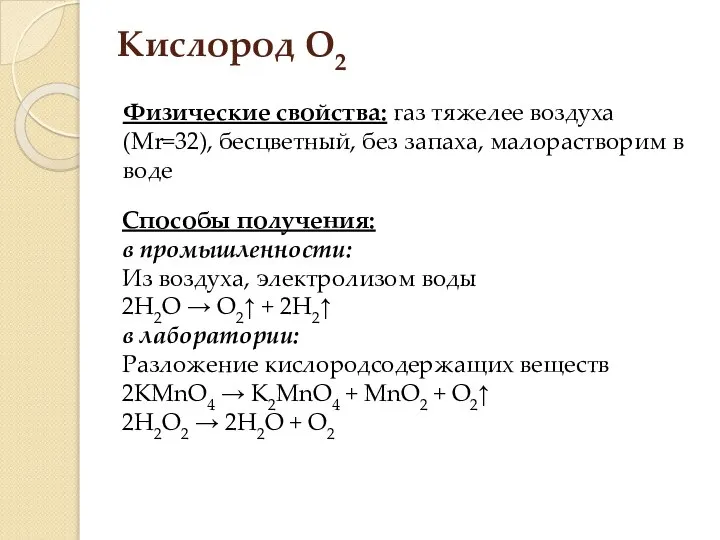 Кислород $O_2$

Физические свойства: газ тяжелее воздуха (Mr=32), бесцветный, без запаха, малорастворим в воде

Способы получения:
в промышленности:
Из воздуха, электролизом воды
$2H_2O \rightarrow O_2\uparrow + 2H_2\uparrow$
в лаборатории:
Разложение кислородсодержащих веществ
$2KMnO_4 \rightarrow K_2MnO_4 + MnO_2 + O_2\uparrow$
$2H_2O_2 \rightarrow 2H_2O + O_2$